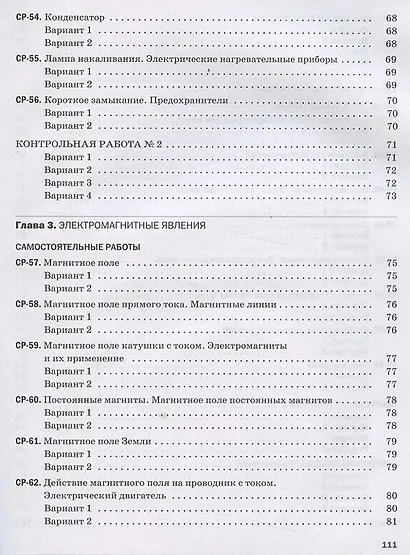 СР-54. Конденсатор 68
Вариант 1 68
Вариант 2 68

СР-55. Лампа накаливания. Электрические нагревательные приборы 69
Вариант 1 69
Вариант 2 69

СР-56. Короткое замыкание. Предохранители 70
Вариант 1 70
Вариант 2 70

КОНТРОЛЬНАЯ РАБОТА № 2 71
Вариант 1 71
Вариант 2 72
Вариант 3 72
Вариант 4 73

Глава 3. ЭЛЕКТРОМАГНИТНЫЕ ЯВЛЕНИЯ

САМОСТОЯТЕЛЬНЫЕ РАБОТЫ

СР-57. Магнитное поле 75
Вариант 1 75
Вариант 2 75

СР-58. Магнитное поле прямого тока. Магнитные линии 76
Вариант 1 76
Вариант 2 76

СР-59. Магнитное поле катушки с током. Электромагниты и их применение 77
Вариант 1 77
Вариант 2 77

СР-60. Постоянные магниты. Магнитное поле постоянных магнитов 78
Вариант 1 78
Вариант 2 78

СР-61. Магнитное поле Земли 79
Вариант 1 79
Вариант 2 79

СР-62. Действие магнитного поля на проводник с током. Электрический двигатель 80
Вариант 1 80
Вариант 2 81

111